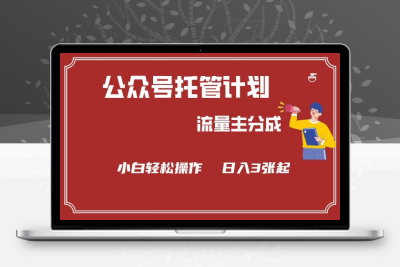 公众号托管计划

流量主分成

小白轻松操作　日入3张起